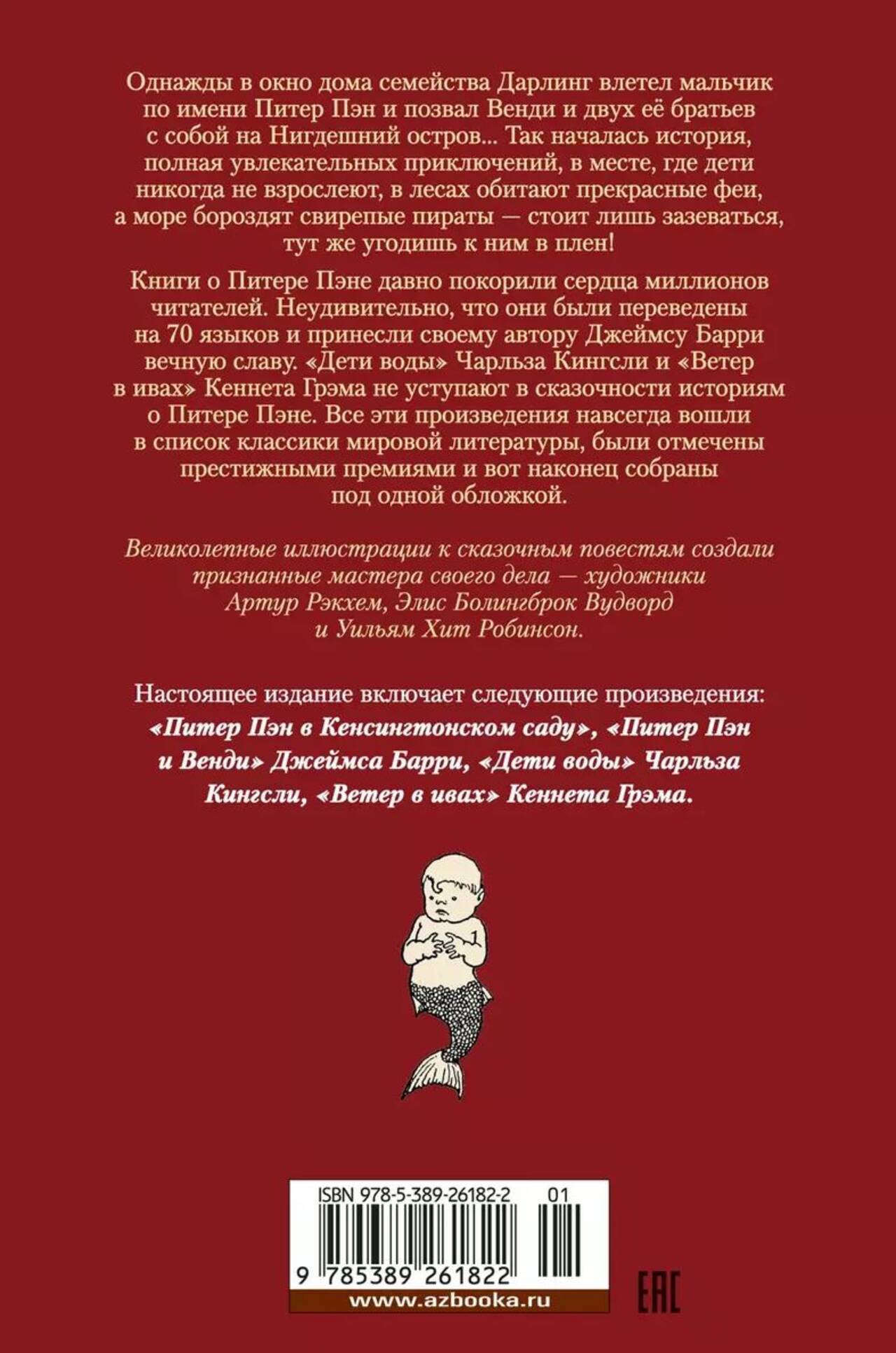 Однажды в окно дома семейства Дарлинг влетел мальчик по имени Питер Пэн и позвал Венди и двух её братьев с собой на Нигдешний остров... Так началась история, полная увлекательных приключений, в месте, где дети никогда не взрослеют, в лесах обитают прекрасные феи, а море бороздят свирепые пираты — стоит лишь зазеваться, тут же угодишь к ним в плен!

Книги о Питере Пэне давно покорили сердца миллионов читателей. Неудивительно, что они были переведены на 70 языков и принесли своему автору Джеймсу Барри вечную славу. «Дети воды» Чарльза Кингсли и «Ветер в ивах» Кеннета Грэма не уступают в сказочности историям о Питере Пэне. Все эти произведения навсегда вошли в список классики мировой литературы, были отмечены престижными премиями и вот наконец собраны под одной обложкой.

Великолепные иллюстрации к сказочным повестям создали признанные мастера своего дела — художники Артур Рэкхем, Элис Болингброк Вудворд и Уильям Хит Робинсон.

Настоящее издание включает следующие произведения: «Питер Пэн в Кенсингтонском саду», «Питер Пэн и Венди» Джеймса Барри, «Дети воды» Чарльза Кингсли, «Ветер в ивах» Кеннета Грэма.

ISBN 978-5-389-26182-2 01

9 785389 261822

www.azbooka.ru

EAC